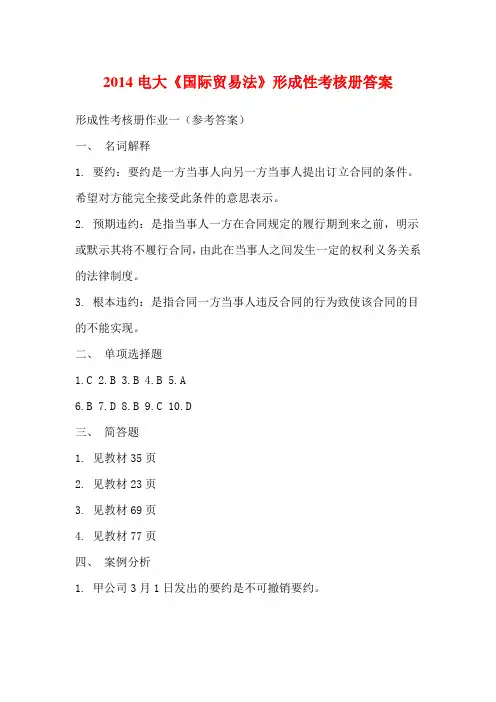 2014 电大《国际贸易法》形成性考核册答案

形成性考核册作业一（参考答案）

一、 名词解释

1. 要约：要约是一方当事人向另一方当事人提出订立合同的条件。希望对方能完全接受此条件的意思表示。

2. 预期违约：是指当事人一方在合同规定的履行期到来之前，明示或默示其将不履行合同，由此在当事人之间发生一定的权利义务关系的法律制度。

3. 根本违约：是指合同一方当事人违反合同的行为致使该合同的目的不能实现。

二、 单项选择题

1.C 2.B 3.B 4.B 5.A

6.B 7.D 8.B 9.C 10.D

三、 简答题

1. 见教材 35 页

2. 见教材 23 页

3. 见教材 69 页

4. 见教材 77 页

四、 案例分析

1. 甲公司 3 月 1 日发出的要约是不可撤销要约。